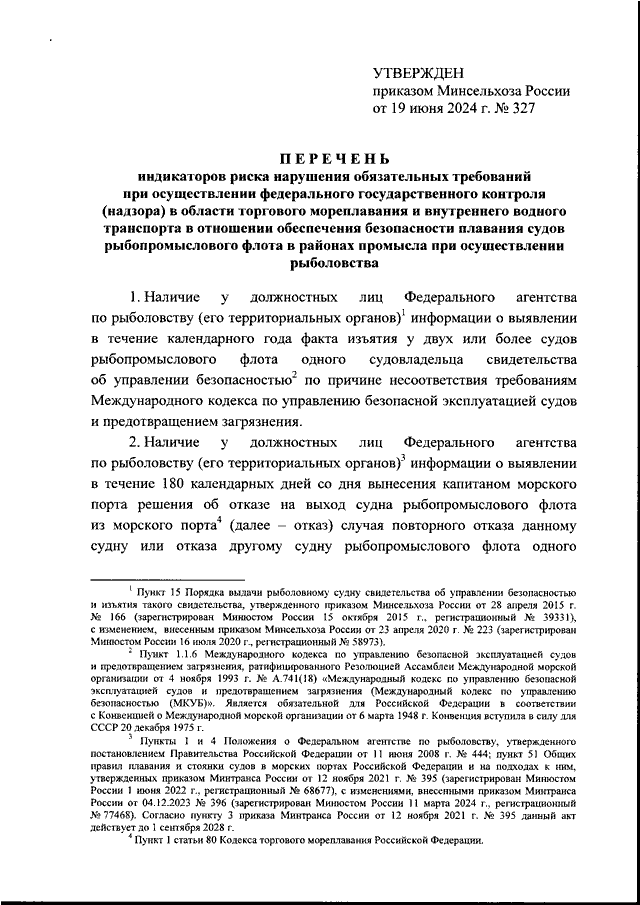 УТВЕРЖДЕН
приказом Минсельхоза России
от 19 июня 2024 г. № 327

ПЕРЕЧЕНЬ
индикаторов риска нарушения обязательных требований при осуществлении федерального государственного контроля (надзора) в области торгового мореплавания и внутреннего водного транспорта в отношении обеспечения безопасности плавания судов рыбопромыслового флота в районах промысла при осуществлении рыболовства

1. Наличие у должностных лиц Федерального агентства по рыболовству (его территориальных органов)$^1$ информации о выявлении в течение календарного года факта изъятия у двух или более судов рыбопромыслового флота одного судовладельца свидетельства об управлении безопасностью$^2$ по причине несоответствия требованиям Международного кодекса по управлению безопасной эксплуатацией судов и предотвращением загрязнения.

2. Наличие у должностных лиц Федерального агентства по рыболовству (его территориальных органов)$^3$ информации о выявлении в течение 180 календарных дней со дня вынесения капитаном морского порта решения об отказе на выход судна рыбопромыслового флота из морского порта$^4$ (далее – отказ) случая повторного отказа данному судну или отказа другому судну рыбопромыслового флота одного

$^1$ Пункт 15 Порядка выдачи рыболовному судну свидетельства об управлении безопасностью и изъятия такого свидетельства, утвержденного приказом Минсельхоза России от 28 апреля 2015 г. № 166 (зарегистрирован Минюстом России 15 октября 2015 г., регистрационный № 39331), с изменением, внесенным приказом Минсельхоза России от 23 апреля 2020 г. № 223 (зарегистрирован Минюстом России 16 июля 2020 г., регистрационный № 58973).

$^2$ Пункт 1.1.6 Международного кодекса по управлению безопасной эксплуатацией судов и предотвращением загрязнения, ратифицированного Резолюцией Ассамблеи Международной морской организации от 4 ноября 1993 г. № А.741(18) «Международный кодекс по управлению безопасной эксплуатацией судов и предотвращением загрязнения (Международный кодекс по управлению безопасностью (МКУБ)». Является обязательной для Российской Федерации в соответствии с Конвенцией о Международной морской организации от 6 марта 1948 г. Конвенция вступила в силу для СССР 20 декабря 1975 г.

$^3$ Пункты 1 и 4 Положения о Федеральном агентстве по рыболовству, утвержденного постановлением Правительства Российской Федерации от 11 июня 2008 г. № 444; пункт 51 Общих правил плавания и стоянки судов в морских портах Российской Федерации и на подходах к ним, утвержденных приказом Минтранса России от 12 ноября 2021 г. № 395 (зарегистрирован Минюстом России 1 июня 2022 г., регистрационный № 68677), с изменениями, внесенными приказом Минтранса России от 04.12.2023 № 396 (зарегистрирован Минюстом России 11 марта 2024 г., регистрационный № 77468). Согласно пункту 3 приказа Минтранса России от 12 ноября 2021 г. № 395 данный акт действует до 1 сентября 2028 г.

$^4$ Пункт 1 статьи 80 Кодекса торгового мореплавания Российской Федерации.